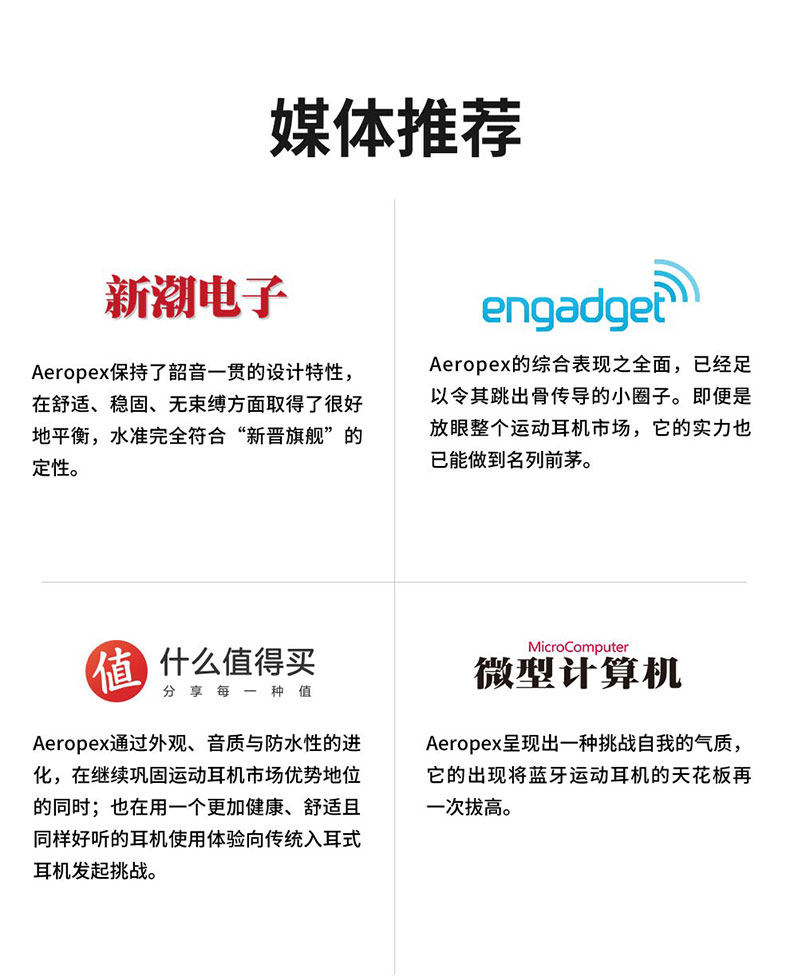 媒体推荐

新潮电子

Aeropex保持了韶音一贯的设计特性，在舒适、稳固、无束缚方面取得了很好地平衡，水准完全符合“新晋旗舰”的定性。

engadget

Aeropex的综合表现之全面，已经足以令其跳出骨传导的小圈子。即便是放眼整个运动耳机市场，它的实力也已能做到名列前茅。

值 什么值得买
分享每一种值

Aeropex通过外观、音质与防水性的进化，在继续巩固运动耳机市场优势地位的同时；也在用一个更加健康、舒适且同样好听的耳机使用体验向传统入耳式耳机发起挑战。

MicroComputer
微型计算机

Aeropex呈现出一种挑战自我的气质，它的出现将蓝牙运动耳机的天花板再一次拔高。